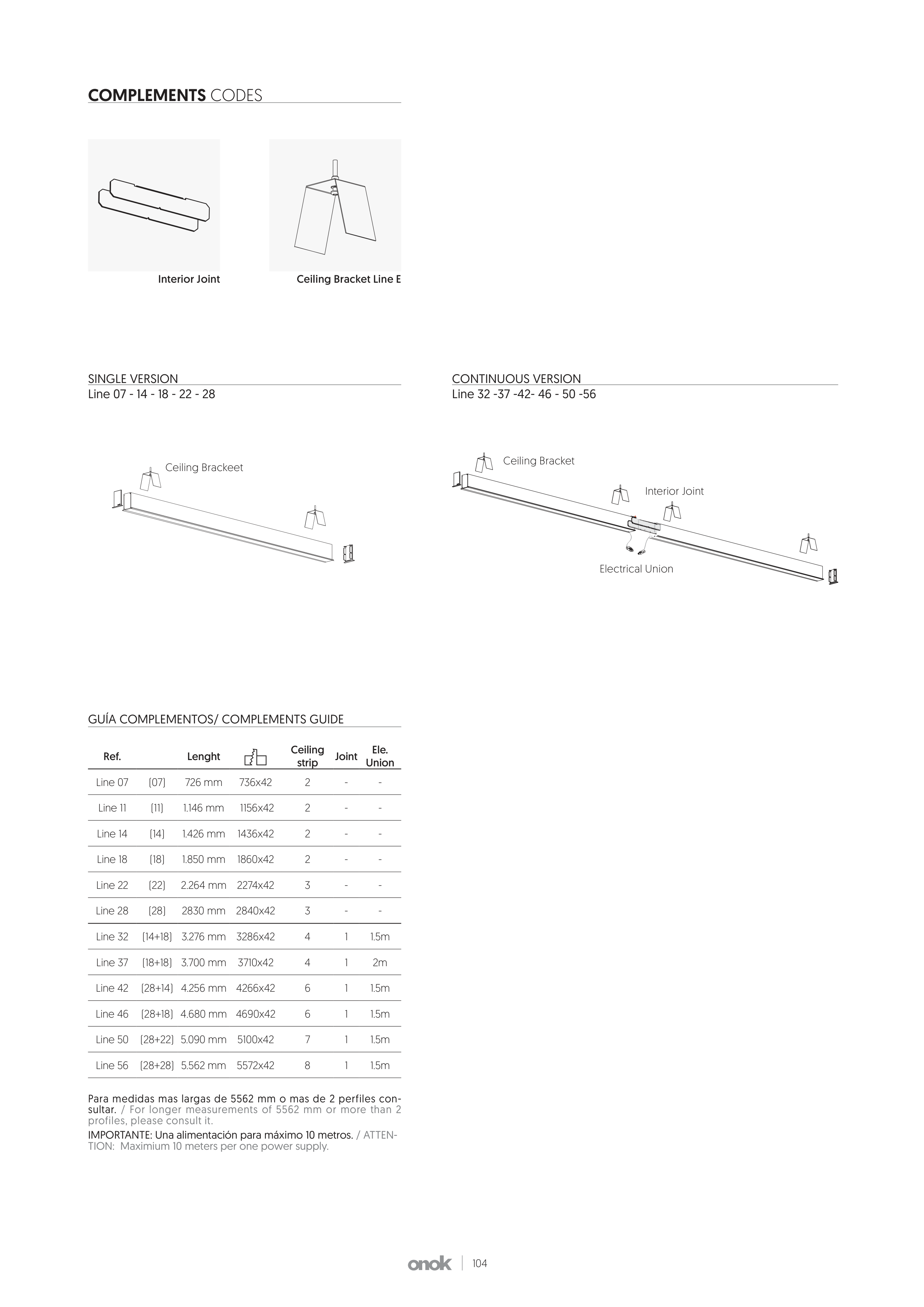 COMPLEMENTS CODES

Interior Joint

Ceiling Bracket Line E

SINGLE VERSION
Line 07 - 14 - 18 - 22 - 28

Ceiling Brackeet

CONTINUOUS VERSION
Line 32 -37 -42- 46 - 50 -56

Ceiling Bracket

Interior Joint

Electrical Union

GUÍA COMPLEMENTOS/ COMPLEMENTS GUIDE

| Ref. | | Lenght | | Ceiling strip | Joint | Ele. Union |
|---|---|---|---|---|---|---|
| Line 07 | (07) | 726 mm | 736x42 | 2 | - | - |
| Line 11 | (11) | 1.146 mm | 1156x42 | 2 | - | - |
| Line 14 | (14) | 1.426 mm | 1436x42 | 2 | - | - |
| Line 18 | (18) | 1.850 mm | 1860x42 | 2 | - | - |
| Line 22 | (22) | 2.264 mm | 2274x42 | 3 | - | - |
| Line 28 | (28) | 2830 mm | 2840x42 | 3 | - | - |
| Line 32 | (14+18) | 3.276 mm | 3286x42 | 4 | 1 | 1.5m |
| Line 37 | (18+18) | 3.700 mm | 3710x42 | 4 | 1 | 2m |
| Line 42 | (28+14) | 4.256 mm | 4266x42 | 6 | 1 | 1.5m |
| Line 46 | (28+18) | 4.680 mm | 4690x42 | 6 | 1 | 1.5m |
| Line 50 | (28+22) | 5.090 mm | 5100x42 | 7 | 1 | 1.5m |
| Line 56 | (28+28) | 5.562 mm | 5572x42 | 8 | 1 | 1.5m |

Para medidas mas largas de 5562 mm o mas de 2 perfiles consultar. / For longer measurements of 5562 mm or more than 2 profiles, please consult it.
IMPORTANTE: Una alimentación para máximo 10 metros. / ATTENTION: Maximium 10 meters per one power supply.

onok | 104